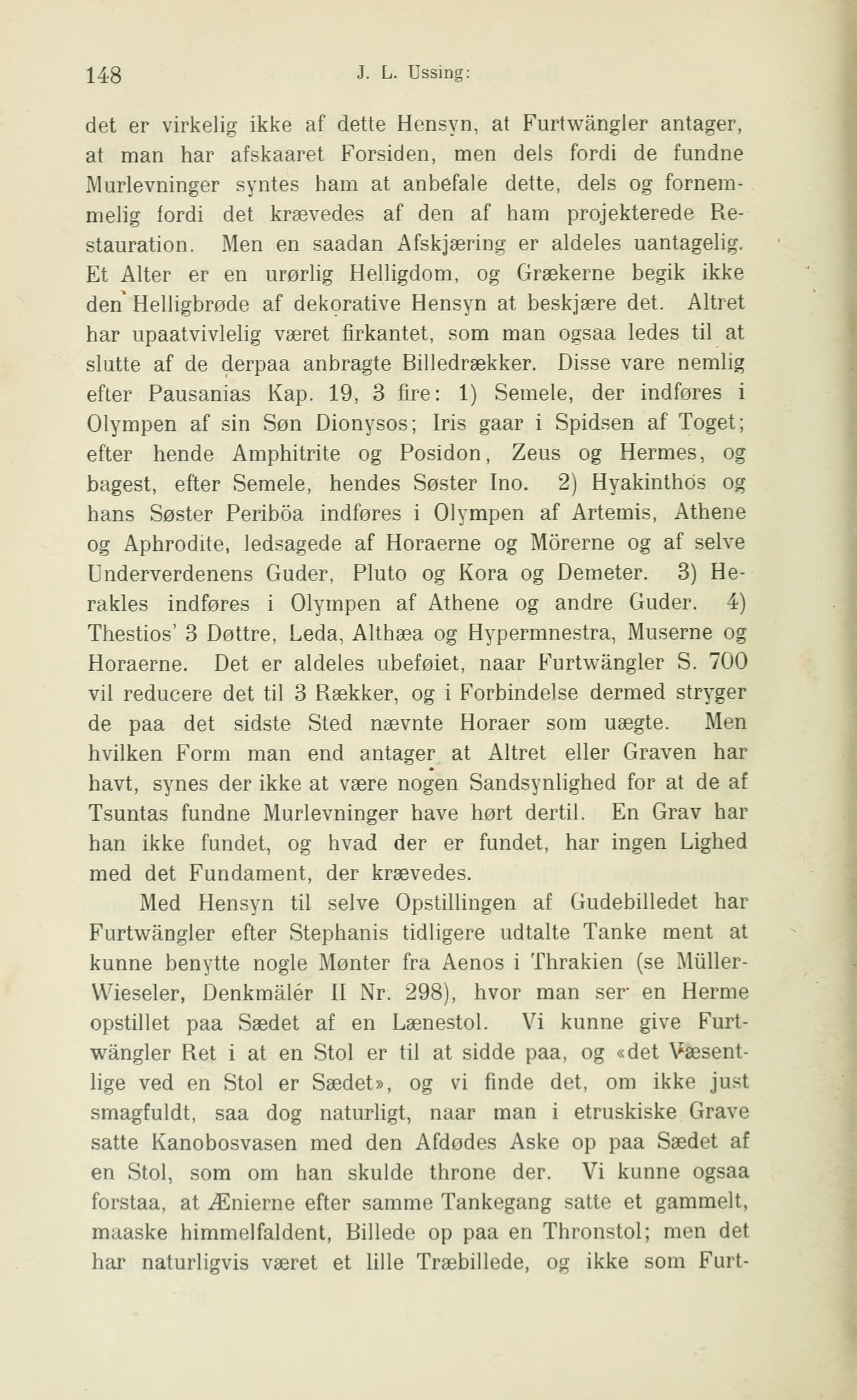 148 J. L. Ussing:

det er virkelig ikke af dette Hensyn, at Furtwängler antager, at man har afskaaret Forsiden, men dels fordi de fundne Murlevninger syntes ham at anbefale dette, dels og fornemmelig fordi det krævedes af den af ham projekterede Restauration. Men en saadan Afskjæring er aldeles uantagelig. Et Alter er en urørlig Helligdom, og Grækerne begik ikke den Helligbrøde af dekorative Hensyn at beskjære det. Altret har upaatvivlelig været firkantet, som man ogsaa ledes til at slutte af de derpaa anbragte Billedrækker. Disse vare nemlig efter Pausanias Kap. 19, 3 fire: 1) Semele, der indføres i Olympen af sin Søn Dionysos; Iris gaar i Spidsen af Toget; efter hende Amphitrite og Posidon, Zeus og Hermes, og bagest, efter Semele, hendes Søster Ino. 2) Hyakinthos og hans Søster Periböa indføres i Olympen af Artemis, Athene og Aphrodite, ledsagede af Horaerne og Mörerne og af selve Underverdenens Guder, Pluto og Kora og Demeter. 3) Herakles indføres i Olympen af Athene og andre Guder. 4) Thestios' 3 Døttre, Leda, Althæa og Hypermnestra, Muserne og Horaerne. Det er aldeles ubeføiet, naar Furtwängler S. 700 vil reducere det til 3 Rækker, og i Forbindelse dermed stryger de paa det sidste Sted nævnte Horaer som uægte. Men hvilken Form man end antager at Altret eller Graven har havt, synes der ikke at være nogen Sandsynlighed for at de af Tsuntas fundne Murlevninger have hørt dertil. En Grav har han ikke fundet, og hvad der er fundet, har ingen Lighed med det Fundament, der krævedes.

Med Hensyn til selve Opstillingen af Gudebilledet har Furtwängler efter Stephanis tidligere udtalte Tanke ment at kunne benytte nogle Mønter fra Aenos i Thrakien (se Müller-Wieseler, Denkmäler II Nr. 298), hvor man ser en Herme opstillet paa Sædet af en Lænestol. Vi kunne give Furtwängler Ret i at en Stol er til at sidde paa, og «det Væsentlige ved en Stol er Sædet», og vi finde det, om ikke just smagfuldt, saa dog naturligt, naar man i etruskiske Grave satte Kanobosvasen med den Afdødes Aske op paa Sædet af en Stol, som om han skulde throne der. Vi kunne ogsaa forstaa, at Ænierne efter samme Tankegang satte et gammelt, maaske himmelfaldent, Billede op paa en Thronstol; men det har naturligvis været et lille Træbillede, og ikke som Furt-